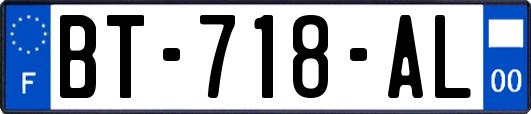 F
BT-718-AL
00